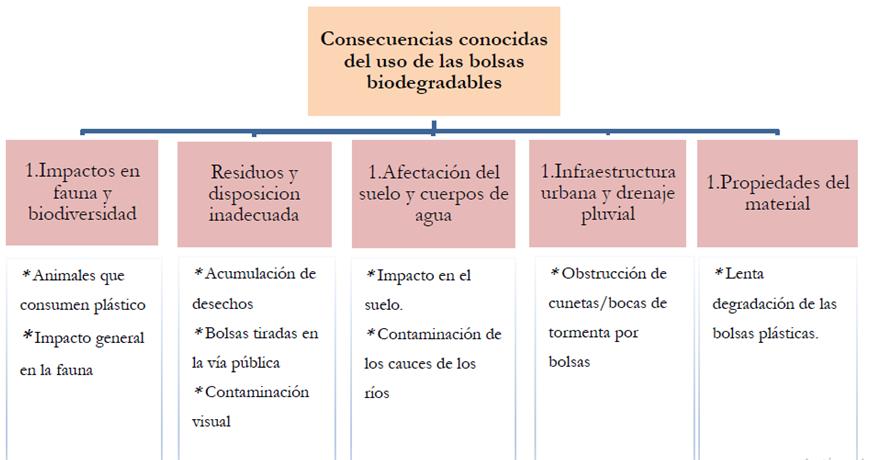 Consecuencias conocidas del uso de las bolsas biodegradables

1.Impactos en fauna y biodiversidad

*Animales que consumen plástico
*Impacto general en la fauna

Residuos y disposicion inadecuada

*Acumulación de desechos
*Bolsas tiradas en la vía pública
*Contaminación visual

1.Afectación del suelo y cuerpos de agua

*Impacto en el suelo.
*Contaminación de los cauces de los ríos

1.Infraestructura urbana y drenaje pluvial

*Obstrucción de cunetas/bocas de tormenta por bolsas

1.Propiedades del material

*Lenta degradación de las bolsas plásticas.